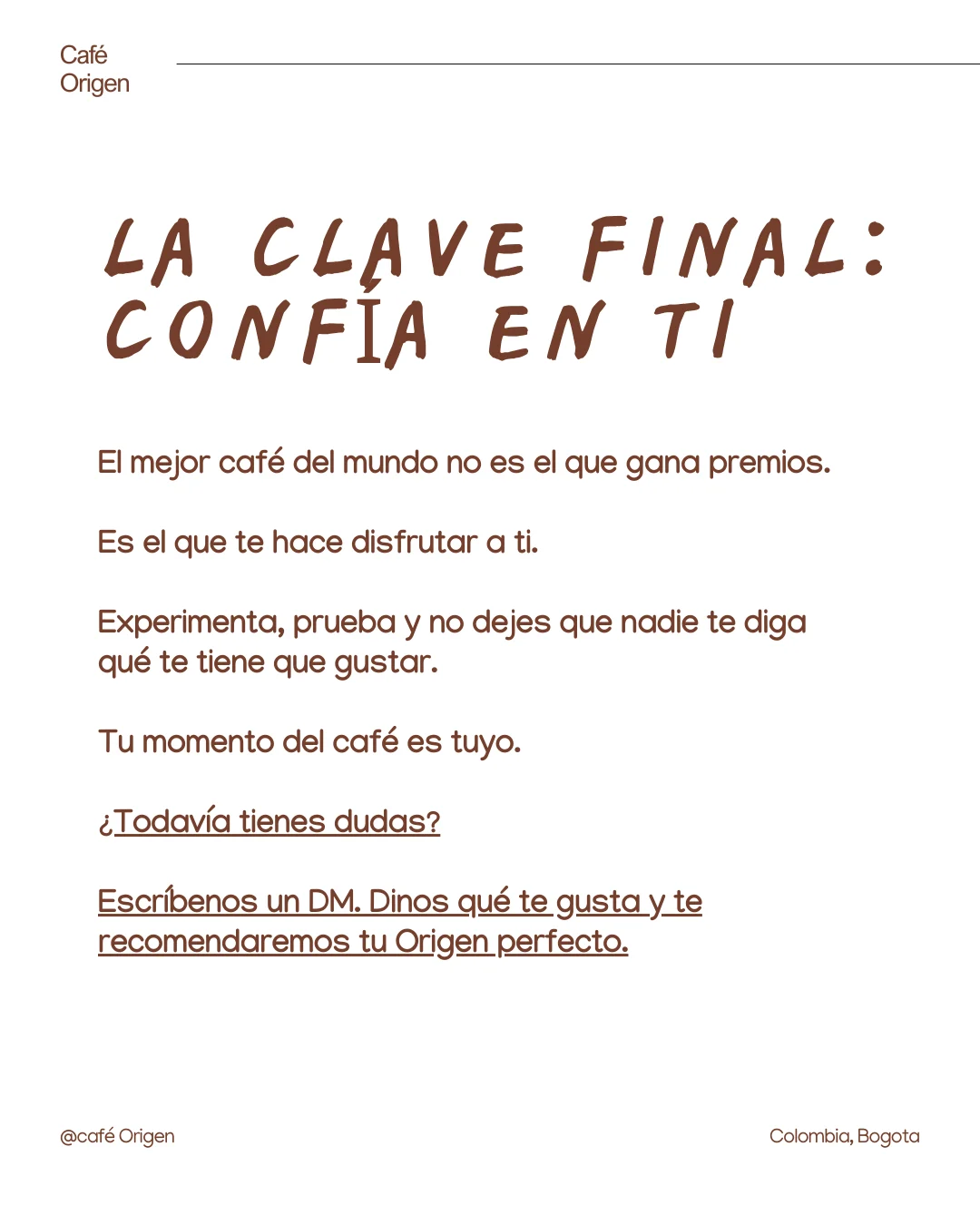 Café
Origen

LA CLAVE FINAL:
CONFÍA EN TI

El mejor café del mundo no es el que gana premios.

Es el que te hace disfrutar a ti.

Experimenta, prueba y no dejes que nadie te diga qué te tiene que gustar.

Tu momento del café es tuyo.

¿Todavía tienes dudas?

Escríbenos un DM. Dinos qué te gusta y te recomendaremos tu Origen perfecto.

@café Origen

Colombia, Bogota